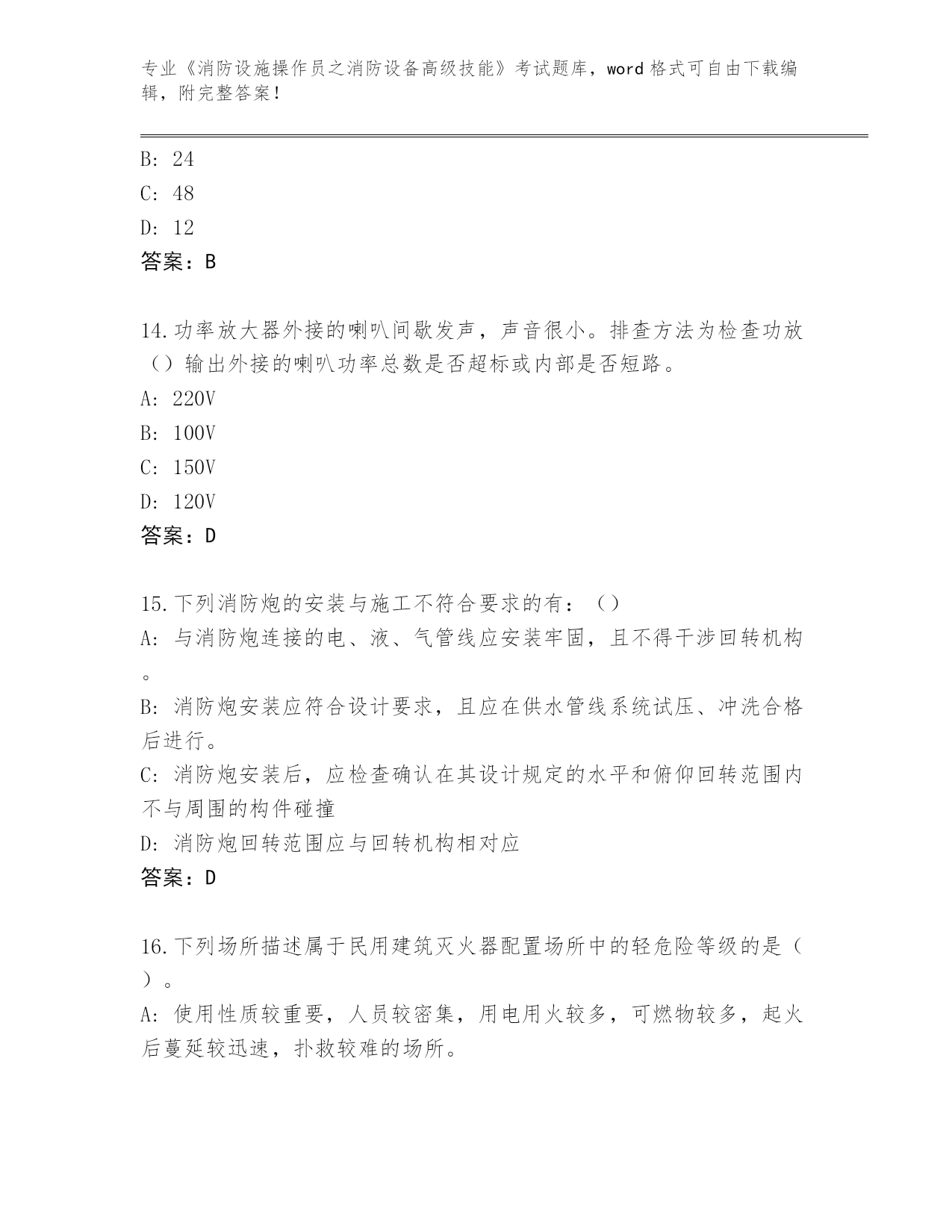 专业《消防设施操作员之消防设备高级技能》考试题库，word 格式可自由下载编辑，附完整答案！

B: 24
C: 48
D: 12
答案：B

14.功率放大器外接的喇叭间歇发声，声音很小。排查方法为检查功放（）输出外接的喇叭功率总数是否超标或内部是否短路。
A: 220V
B: 100V
C: 150V
D: 120V
答案：D

15.下列消防炮的安装与施工不符合要求的有：（）
A: 与消防炮连接的电、液、气管线应安装牢固，且不得干涉回转机构。
B: 消防炮安装应符合设计要求，且应在供水管线系统试压、冲洗合格后进行。
C: 消防炮安装后，应检查确认在其设计规定的水平和俯仰回转范围内不与周围的构件碰撞
D: 消防炮回转范围应与回转机构相对应
答案：D

16.下列场所描述属于民用建筑灭火器配置场所中的轻危险等级的是（）。
A: 使用性质较重要，人员较密集，用电用火较多，可燃物较多，起火后蔓延较迅速，扑救较难的场所。